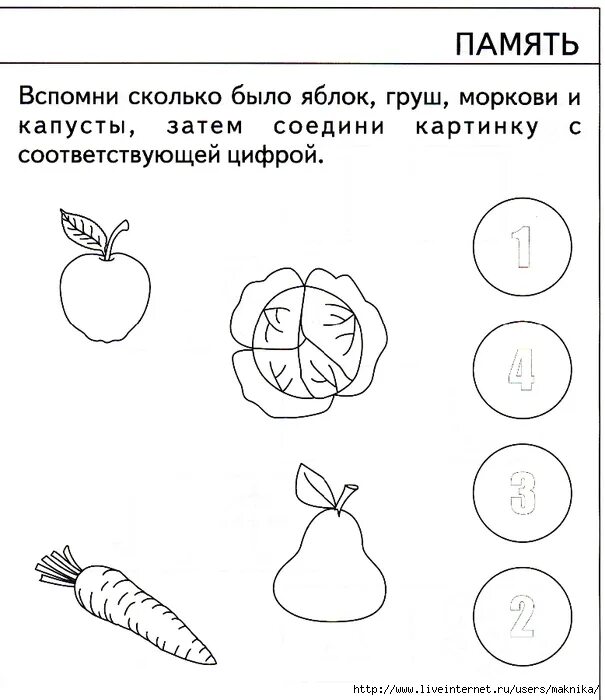 ПАМЯТЬ

Вспомни сколько было яблок, груш, моркови и капусты, затем соедини картинку с соответствующей цифрой.

1

4

3

2

http://www.liveinternet.ru/users/maknika/